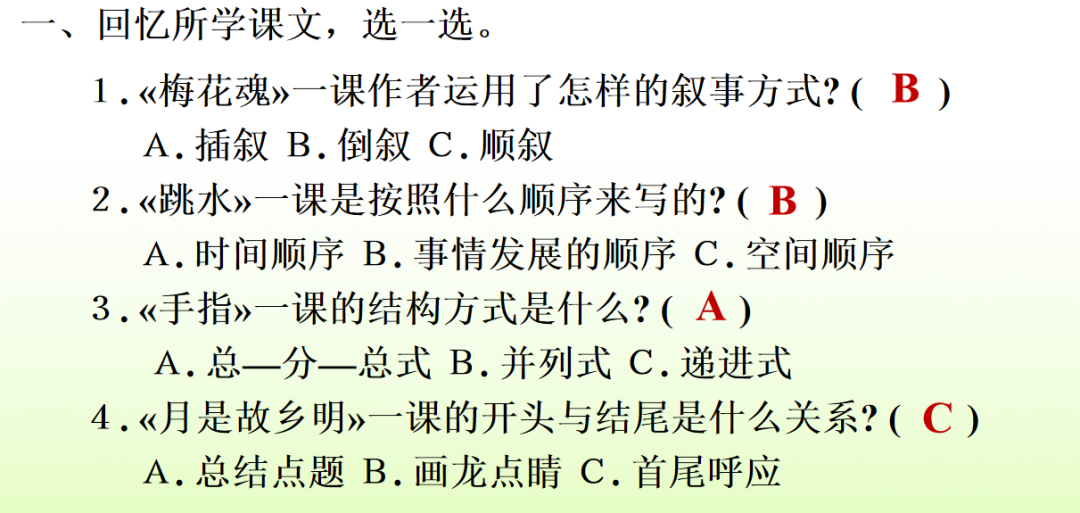 一、回忆所学课文，选一选。

1.«梅花魂»一课作者运用了怎样的叙事方式?( B )
A.插叙 B.倒叙 C.顺叙

2.«跳水»一课是按照什么顺序来写的?( B )
A.时间顺序 B.事情发展的顺序 C.空间顺序

3.«手指»一课的结构方式是什么?( A )
A.总—分—总式 B.并列式 C.递进式

4.«月是故乡明»一课的开头与结尾是什么关系?( C )
A.总结点题 B.画龙点睛 C.首尾呼应